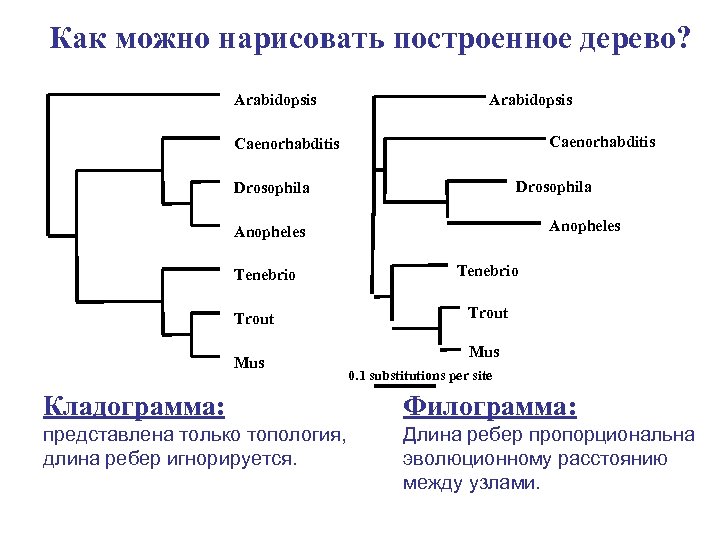 Как можно нарисовать построенное дерево?

Arabidopsis
Caenorhabditis
Drosophila
Anopheles
Tenebrio
Trout
Mus

Arabidopsis
Caenorhabditis
Drosophila
Anopheles
Tenebrio
Trout
Mus
0.1 substitutions per site

Кладограмма:
представлена только топология, длина ребер игнорируется.

Филограмма:
Длина ребер пропорциональна эволюционному расстоянию между узлами.